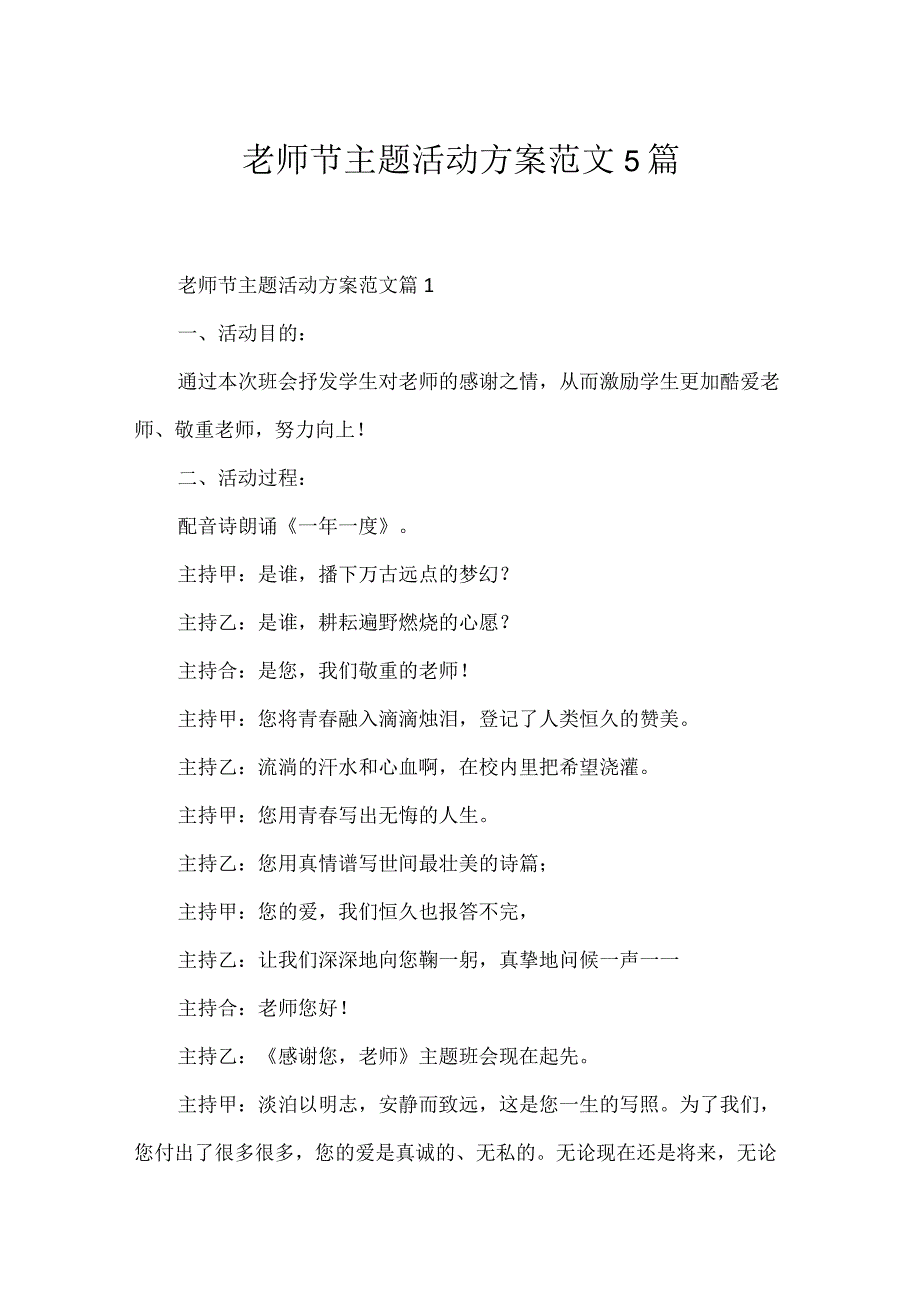 老师节主题活动方案范文5篇

老师节主题活动方案范文篇1

一、活动目的：

通过本次班会抒发学生对老师的感谢之情，从而激励学生更加酷爱老师、敬重老师，努力向上！

二、活动过程：

配音诗朗诵《一年一度》。

主持甲：是谁，播下万古远点的梦幻？

主持乙：是谁，耕耘遍野燃烧的心愿？

主持合：是您，我们敬重的老师！

主持甲：您将青春融入滴滴烛泪，登记了人类恒久的赞美。

主持乙：流淌的汗水和心血啊，在校内里把希望浇灌。

主持甲：您用青春写出无悔的人生。

主持乙：您用真情谱写世间最壮美的诗篇；

主持甲：您的爱，我们恒久也报答不完，

主持乙：让我们深深地向您鞠一躬，真挚地问候一声一一

主持合：老师您好！

主持乙：《感谢您，老师》主题班会现在起先。

主持甲：淡泊以明志，安静而致远，这是您一生的写照。为了我们，您付出了很多很多，您的爱是真诚的、无私的。无论现在还是将来，无论